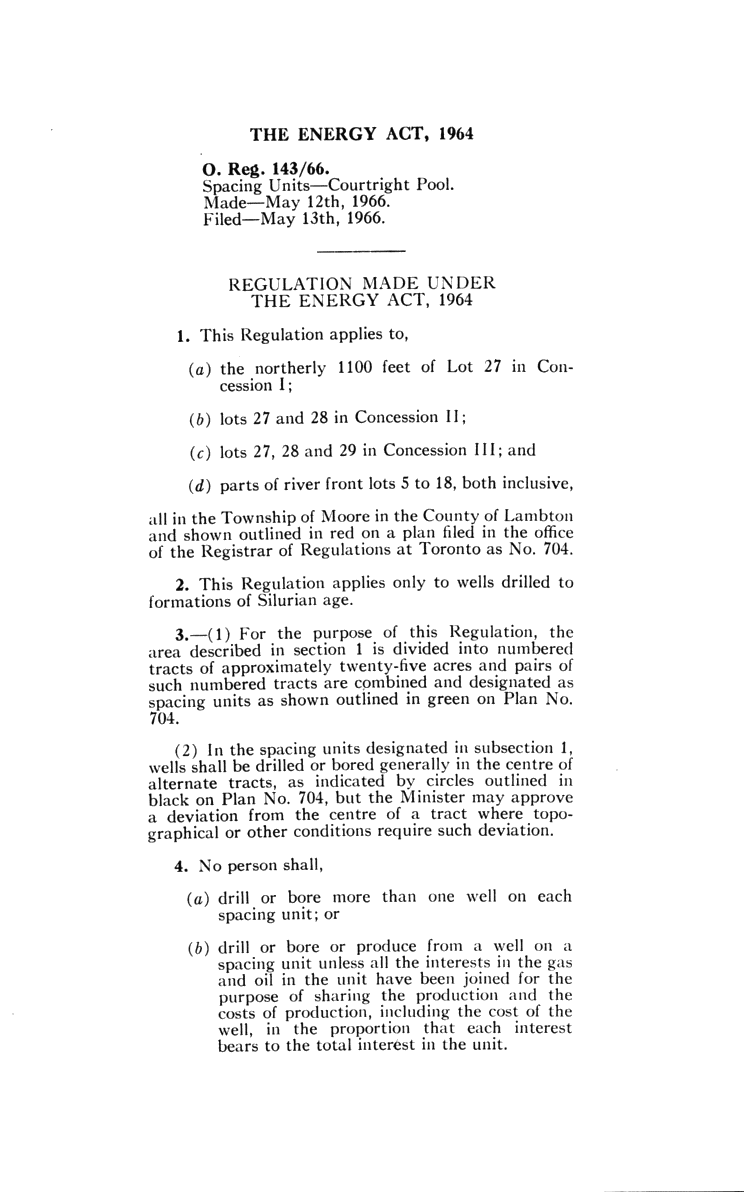 THE ENERGY ACT, 1964

O. Reg. 143/66.
Spacing Units—Courtright Pool.
Made—May 12th, 1966.
Filed—May 13th, 1966.

REGULATION MADE UNDER THE ENERGY ACT, 1964

1. This Regulation applies to,

(a) the northerly 1100 feet of Lot 27 in Concession I;

(b) lots 27 and 28 in Concession II;

(c) lots 27, 28 and 29 in Concession III; and

(d) parts of river front lots 5 to 18, both inclusive,

all in the Township of Moore in the County of Lambton and shown outlined in red on a plan filed in the office of the Registrar of Regulations at Toronto as No. 704.

2. This Regulation applies only to wells drilled to formations of Silurian age.

3.—(1) For the purpose of this Regulation, the area described in section 1 is divided into numbered tracts of approximately twenty-five acres and pairs of such numbered tracts are combined and designated as spacing units as shown outlined in green on Plan No. 704.

(2) In the spacing units designated in subsection 1, wells shall be drilled or bored generally in the centre of alternate tracts, as indicated by circles outlined in black on Plan No. 704, but the Minister may approve a deviation from the centre of a tract where topographical or other conditions require such deviation.

4. No person shall,

(a) drill or bore more than one well on each spacing unit; or

(b) drill or bore or produce from a well on a spacing unit unless all the interests in the gas and oil in the unit have been joined for the purpose of sharing the production and the costs of production, including the cost of the well, in the proportion that each interest bears to the total interest in the unit.